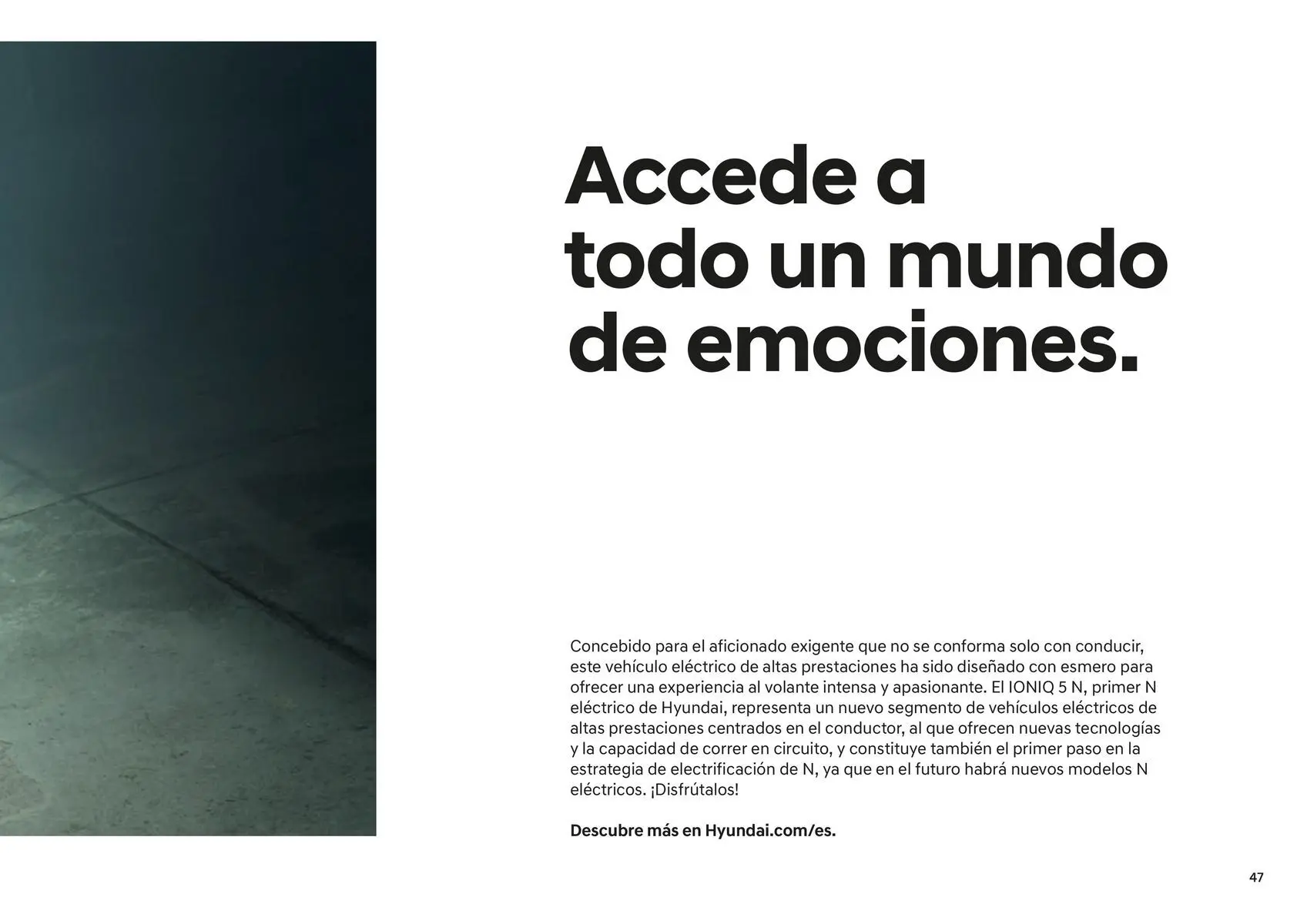 Accede a todo un mundo de emociones.

Concebido para el aficionado exigente que no se conforma solo con conducir, este vehículo eléctrico de altas prestaciones ha sido diseñado con esmero para ofrecer una experiencia al volante intensa y apasionante. El IONIQ 5 N, primer N eléctrico de Hyundai, representa un nuevo segmento de vehículos eléctricos de altas prestaciones centrados en el conductor, al que ofrecen nuevas tecnologías y la capacidad de correr en circuito, y constituye también el primer paso en la estrategia de electrificación de N, ya que en el futuro habrá nuevos modelos N eléctricos. ¡Disfrútalos!

Descubre más en Hyundai.com/es.

47